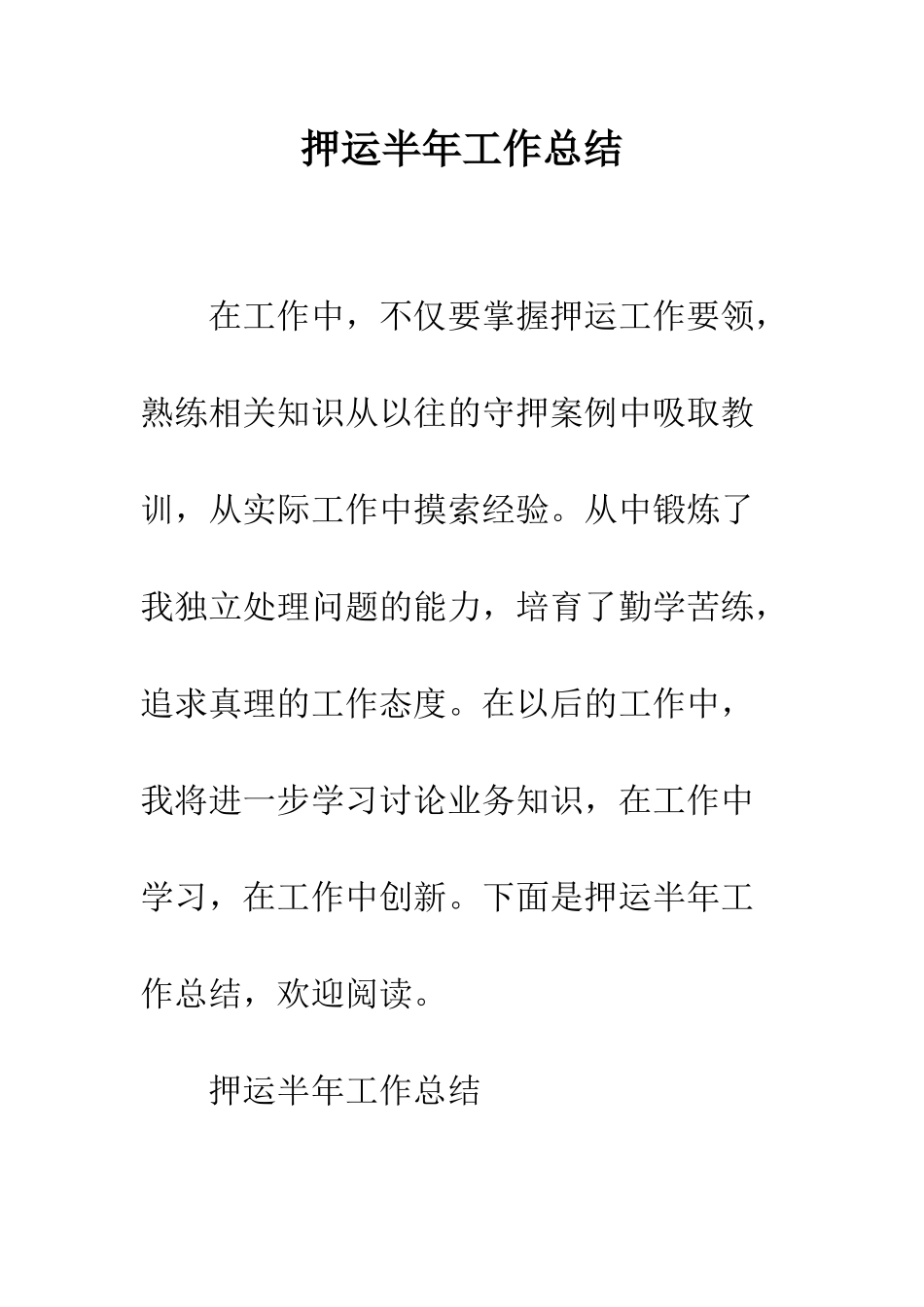 押运半年工作总结

在工作中，不仅要掌握押运工作要领，熟练相关知识从以往的守押案例中吸取教训，从实际工作中摸索经验。从中锻炼了我独立处理问题的能力，培育了勤学苦练，追求真理的工作态度。在以后的工作中，我将进一步学习讨论业务知识，在工作中学习，在工作中创新。下面是押运半年工作总结，欢迎阅读。

押运半年工作总结